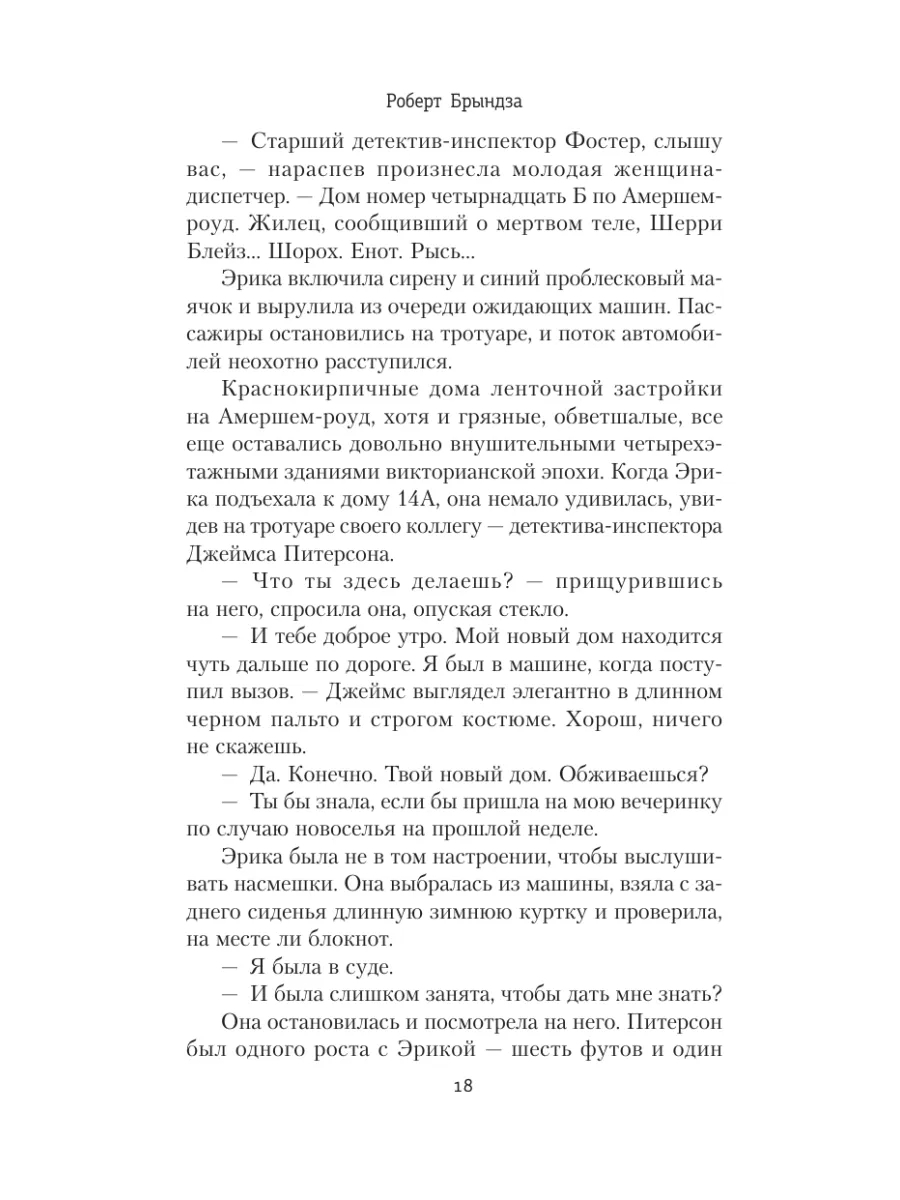 Роберт Брындза

— Старший детектив-инспектор Фостер, слышу вас, — нараспев произнесла молодая женщина-диспетчер. — Дом номер четырнадцать Б по Амершем-роуд. Жилец, сообщивший о мертвом теле, Шерри Блейз... Шорох. Енот. Рысь...

Эрика включила сирену и синий проблесковый маячок и вырулила из очереди ожидающих машин. Пассажиры остановились на тротуаре, и поток автомобилей неохотно расступился.

Краснокирпичные дома ленточной застройки на Амершем-роуд, хотя и грязные, обветшалые, все еще оставались довольно внушительными четырехэтажными зданиями викторианской эпохи. Когда Эрика подъехала к дому 14А, она немало удивилась, увидев на тротуаре своего коллегу — детектива-инспектора Джеймса Питерсона.

— Что ты здесь делаешь? — прищурившись на него, спросила она, опуская стекло.

— И тебе доброе утро. Мой новый дом находится чуть дальше по дороге. Я был в машине, когда поступил вызов. — Джеймс выглядел элегантно в длинном черном пальто и строгом костюме. Хорош, ничего не скажешь.

— Да. Конечно. Твой новый дом. Обживаешься?

— Ты бы знала, если бы пришла на мою вечеринку по случаю новоселья на прошлой неделе.

Эрика была не в том настроении, чтобы выслушивать насмешки. Она выбралась из машины, взяла с заднего сиденья длинную зимнюю куртку и проверила, на месте ли блокнот.

— Я была в суде.

— И была слишком занята, чтобы дать мне знать?

Она остановилась и посмотрела на него. Питерсон был одного роста с Эрикой — шесть футов и один

18